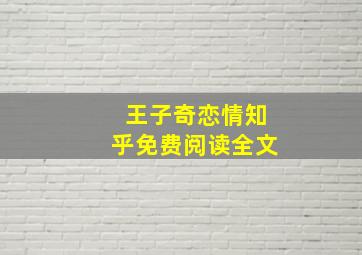 王子奇恋情知乎免费阅读全文